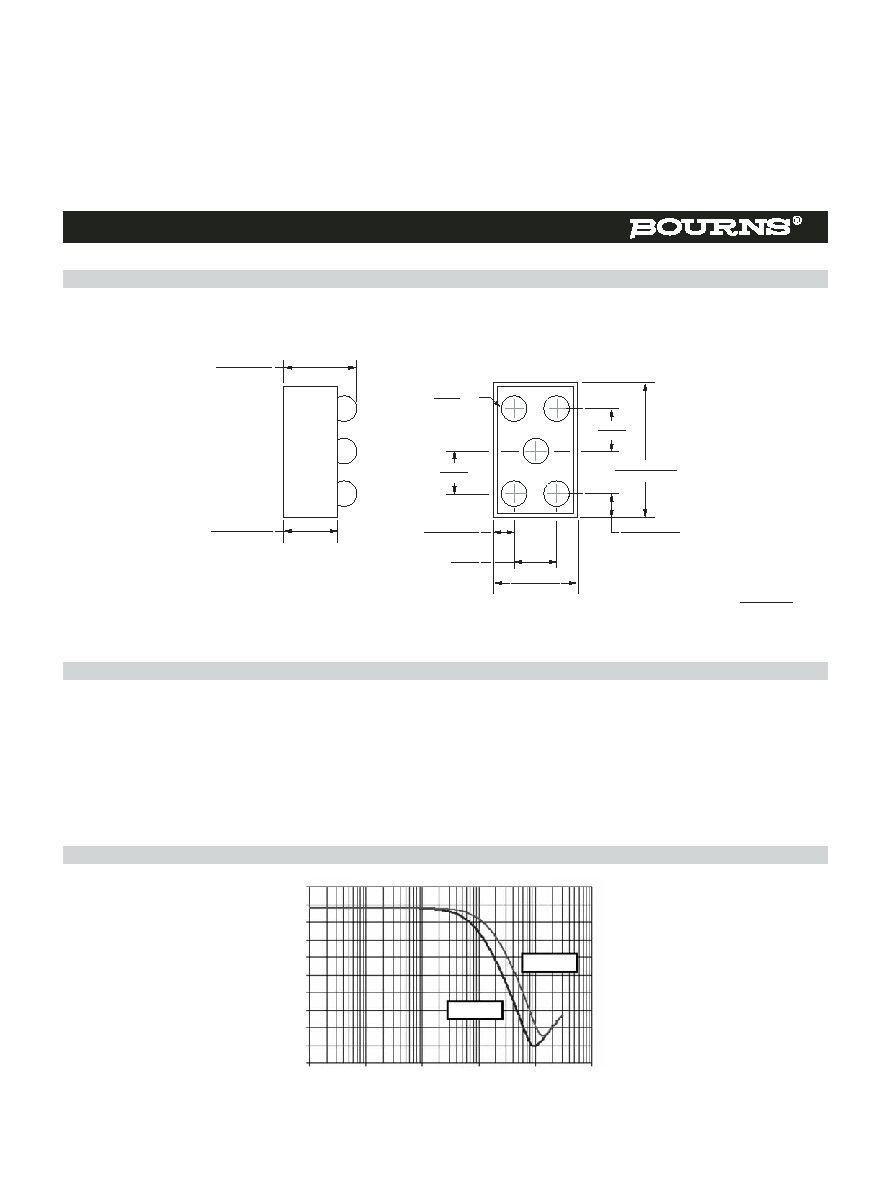 BOURNS®